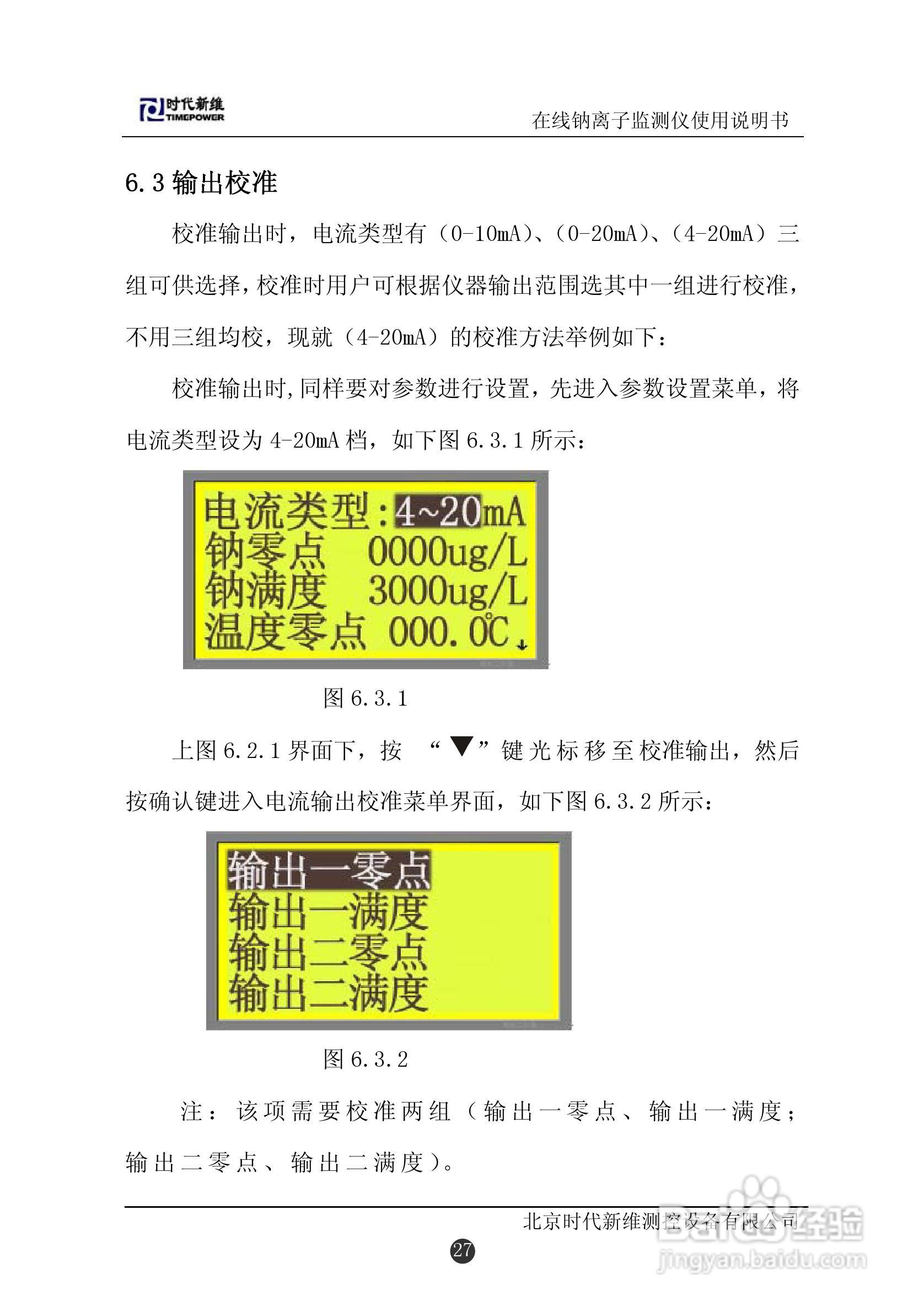 时代新维
TIMEPOWER

在线钠离子监测仪使用说明书

6.3 输出校准

校准输出时，电流类型有（0-10mA）、（0-20mA）、（4-20mA）三组可供选择，校准时用户可根据仪器输出范围选其中一组进行校准，不用三组均校，现就（4-20mA）的校准方法举例如下：

校准输出时,同样要对参数进行设置，先进入参数设置菜单，将电流类型设为 4-20mA 档，如下图 6.3.1 所示：

电流类型:4~20mA
钠零点 0000ug/L
钠满度 3000ug/L
温度零点 000.0℃

图 6.3.1

上图 6.2.1 界面下，按 “▼”键光标移至校准输出，然后按确认键进入电流输出校准菜单界面，如下图 6.3.2 所示：

输出一零点
输出一满度
输出二零点
输出二满度

图 6.3.2

注：该项需要校准两组（输出一零点、输出一满度；输出二零点、输出二满度）。

北京时代新维测控设备有限公司

27

Baidu经验
jingyan.baidu.com